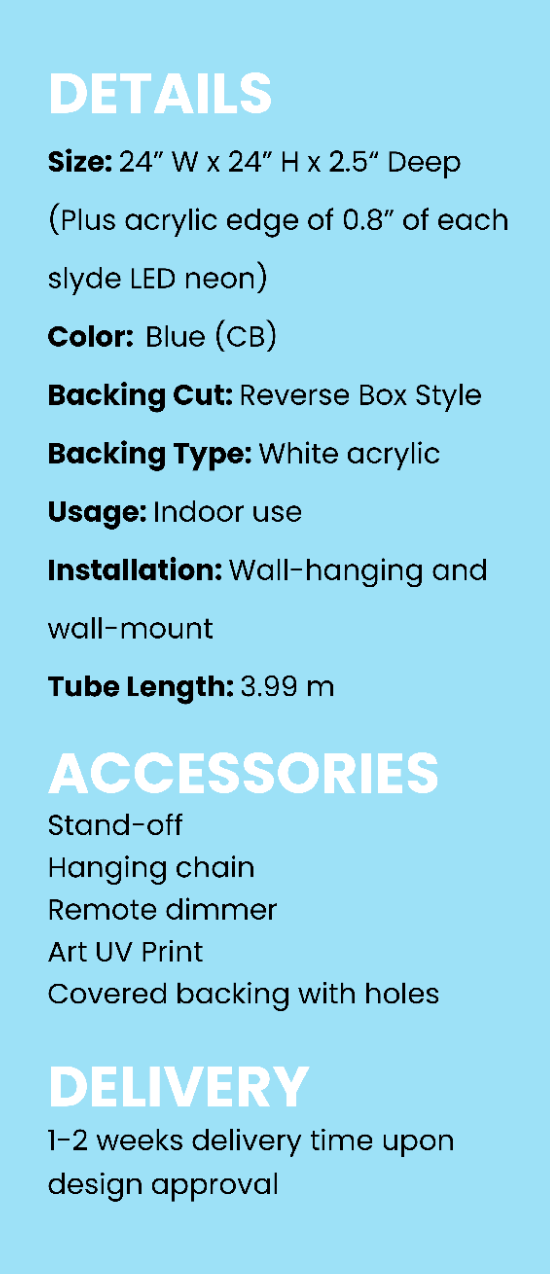 DETAILS

Size: 24" W x 24" H x 2.5" Deep (Plus acrylic edge of 0.8" of each slyde LED neon)

Color: Blue (CB)

Backing Cut: Reverse Box Style

Backing Type: White acrylic

Usage: Indoor use

Installation: Wall-hanging and wall-mount

Tube Length: 3.99 m

ACCESSORIES

Stand-off
Hanging chain
Remote dimmer
Art UV Print
Covered backing with holes

DELIVERY

1-2 weeks delivery time upon design approval